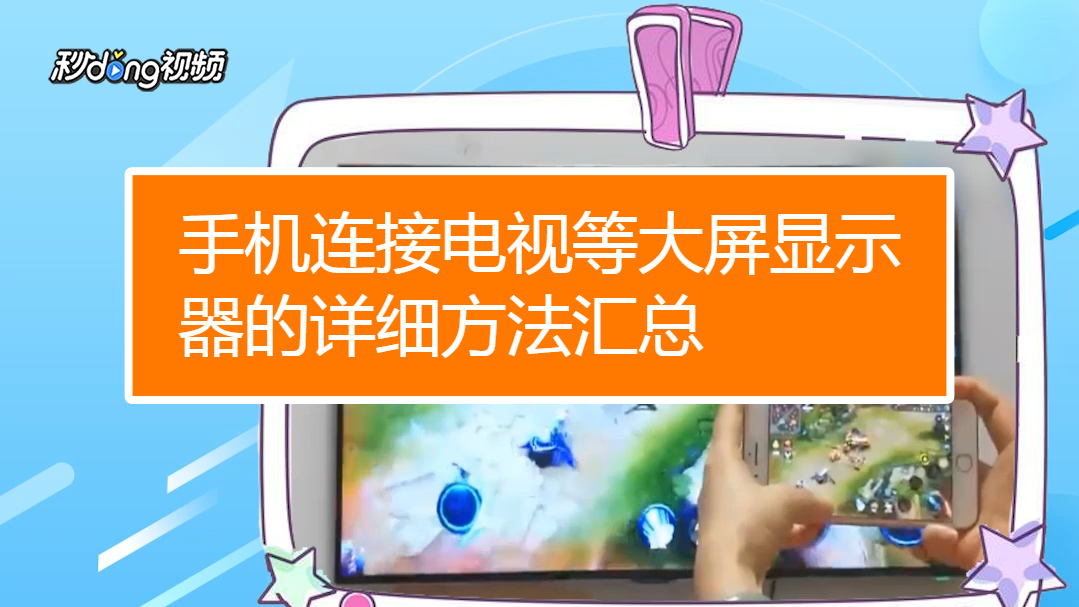 秒dong视频

手机连接电视等大屏显示器的详细方法汇总